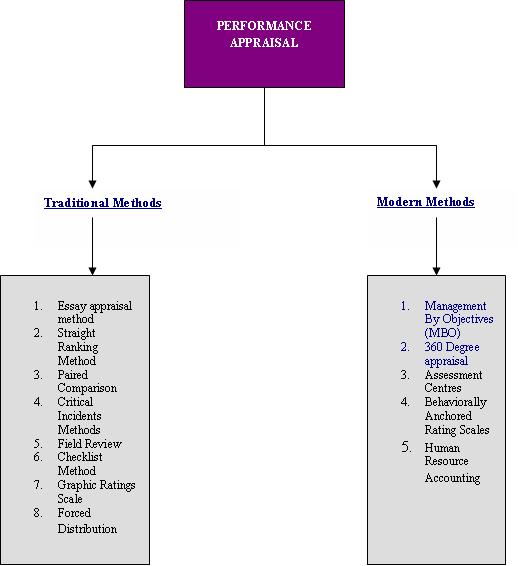 PERFORMANCE APPRAISAL

Traditional Methods

1. Essay appraisal method
2. Straight Ranking Method
3. Paired Comparison
4. Critical Incidents Methods
5. Field Review
6. Checklist Method
7. Graphic Ratings Scale
8. Forced Distribution

Modern Methods

1. Management By Objectives (MBO)
2. 360 Degree appraisal
3. Assessment Centres
4. Behaviorally Anchored Rating Scales
5. Human Resource Accounting